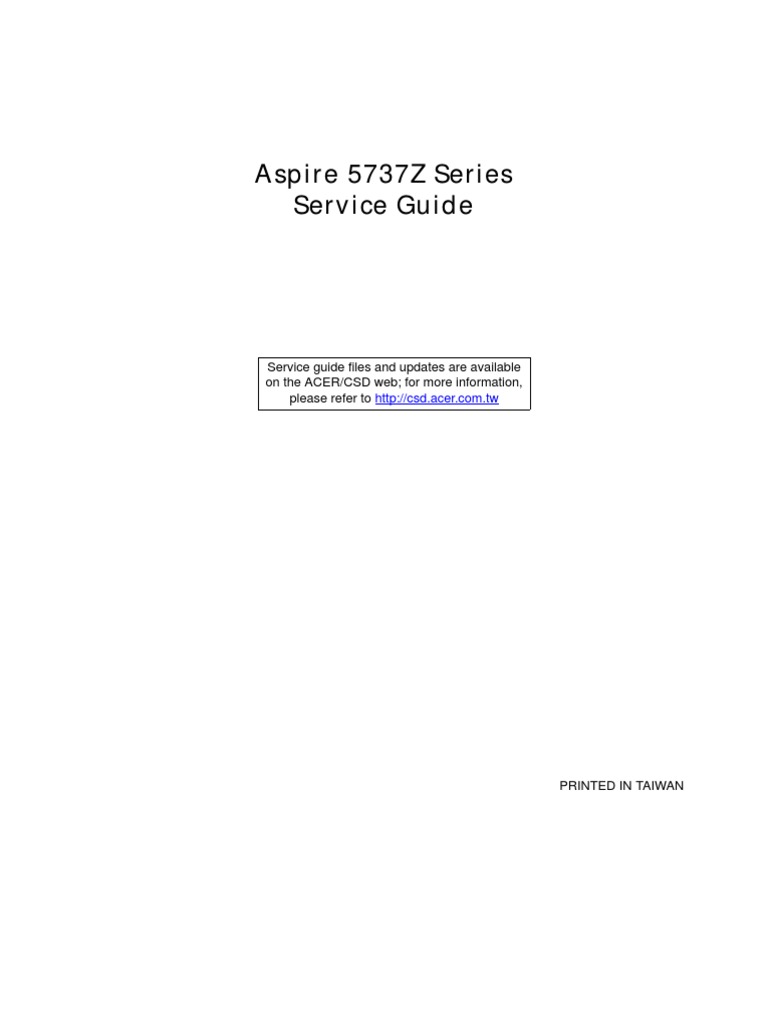 Aspire 5737Z Series
Service Guide

Service guide files and updates are available on the ACER/CSD web; for more information, please refer to http://csd.acer.com.tw

PRINTED IN TAIWAN